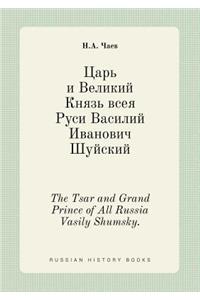 Н.А. Чаев

Царь и Великий Князь всея Руси Василий Иванович Шуйский

The Tsar and Grand Prince of All Russia Vasily Shumsky.

RUSSIAN HISTORY BOOKS